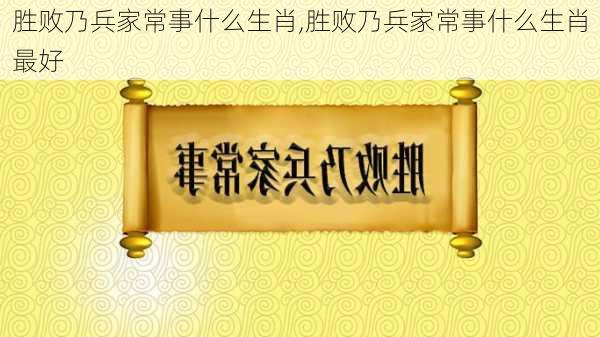 胜败乃兵家常事什么生肖,胜败乃兵家常事什么生肖最好

胜败乃兵家常事